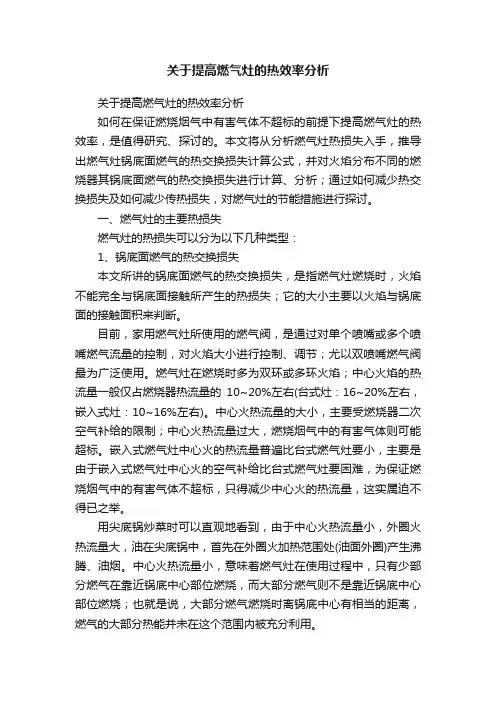 关于提高燃气灶的热效率分析

关于提高燃气灶的热效率分析

如何在保证燃烧烟气中有害气体不超标的前提下提高燃气灶的热效率，是值得研究、探讨的。本文将从分析燃气灶热损失入手，推导出燃气灶锅底面燃气的热交换损失计算公式，并对火焰分布不同的燃烧器其锅底面燃气的热交换损失进行计算、分析；通过如何减少热交换损失及如何减少传热损失，对燃气灶的节能措施进行探讨。

一、燃气灶的主要热损失

燃气灶的热损失可以分为以下几种类型：

1、锅底面燃气的热交换损失

本文所讲的锅底面燃气的热交换损失，是指燃气灶燃烧时，火焰不能完全与锅底面接触所产生的热损失；它的大小主要以火焰与锅底面的接触面积来判断。

目前，家用燃气灶所使用的燃气阀，是通过对单个喷嘴或多个喷嘴燃气流量的控制，对火焰大小进行控制、调节；尤以双喷嘴燃气阀最为广泛使用。燃气灶在燃烧时多为双环或多环火焰；中心火焰的热流量一般仅占燃烧器热流量的 10~20%左右(台式灶：16~20%左右，嵌入式灶：10~16%左右)。中心火热流量的大小，主要受燃烧器二次空气补给的限制；中心火热流量过大，燃烧烟气中的有害气体则可能超标。嵌入式燃气灶中心火的热流量普遍比台式燃气灶要小，主要是由于嵌入式燃气灶中心火的空气补给比台式燃气灶要困难，为保证燃烧烟气中的有害气体不超标，只得减少中心火的热流量，这实属迫不得已之举。

用尖底锅炒菜时可以直观地看到，由于中心火热流量小，外圈火热流量大，油在尖底锅中，首先在外圈火加热范围处(油面外圈)产生沸腾、油烟。中心火热流量小，意味着燃气灶在使用过程中，只有少部分燃气在靠近锅底中心部位燃烧，而大部分燃气则不是靠近锅底中心部位燃烧；也就是说，大部分燃气燃烧时离锅底中心有相当的距离，燃气的大部分热能并未在这个范围内被充分利用。